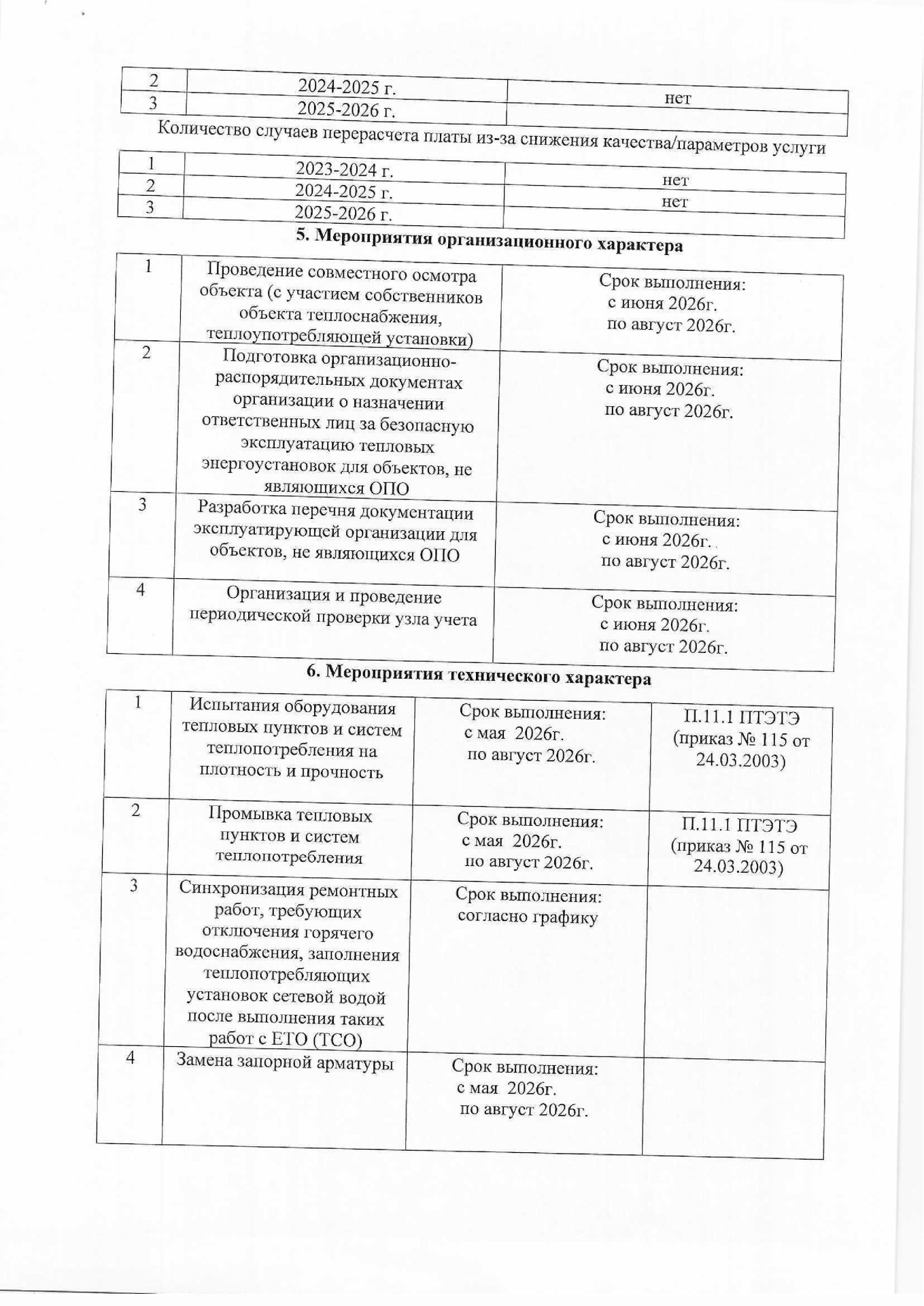 | 2 | 2024-2025 г. | нет |
|---|---|---|
| 3 | 2025-2026 г. | |

Количество случаев перерасчета платы из-за снижения качества/параметров услуги

| 1 | 2023-2024 г. | нет |
|---|---|---|
| 2 | 2024-2025 г. | нет |
| 3 | 2025-2026 г. | |

5. Мероприятия организационного характера

| 1 | Проведение совместного осмотра объекта (с участием собственников объекта теплоснабжения, теплоупотребляющей установки) | Срок выполнения: с июня 2026г. по август 2026г. |
|---|---|---|
| 2 | Подготовка организационно-распорядительных документах организации о назначении ответственных лиц за безопасную эксплуатацию тепловых энергоустановок для объектов, не являющихся ОПО | Срок выполнения: с июня 2026г. по август 2026г. |
| 3 | Разработка перечня документации эксплуатирующей организации для объектов, не являющихся ОПО | Срок выполнения: с июня 2026г. по август 2026г. |
| 4 | Организация и проведение периодической проверки узла учета | Срок выполнения: с июня 2026г. по август 2026г. |

6. Мероприятия технического характера

| 1 | Испытания оборудования тепловых пунктов и систем теплопотребления на плотность и прочность | Срок выполнения: с мая 2026г. по август 2026г. | П.11.1 ПТЭТЭ (приказ № 115 от 24.03.2003) |
|---|---|---|---|
| 2 | Промывка тепловых пунктов и систем теплопотребления | Срок выполнения: с мая 2026г. по август 2026г. | П.11.1 ПТЭТЭ (приказ № 115 от 24.03.2003) |
| 3 | Синхронизация ремонтных работ, требующих отключения горячего водоснабжения, заполнения теплопотребляющих установок сетевой водой после выполнения таких работ с ЕТО (ТСО) | Срок выполнения: согласно графику | |
| 4 | Замена запорной арматуры | Срок выполнения: с мая 2026г. по август 2026г. | |